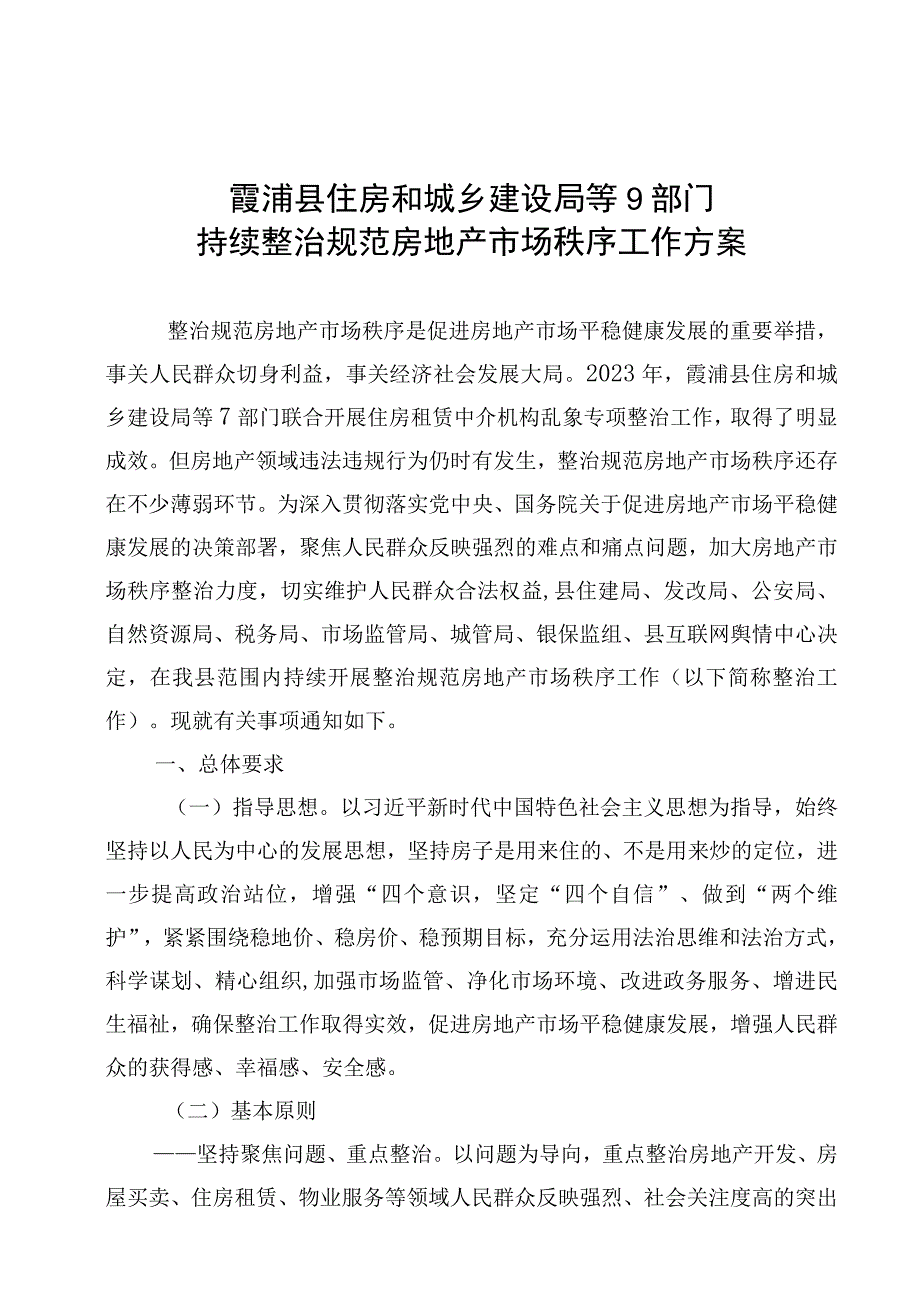 霞浦县住房和城乡建设局等9部门
持续整治规范房地产市场秩序工作方案

整治规范房地产市场秩序是促进房地产市场平稳健康发展的重要举措，事关人民群众切身利益，事关经济社会发展大局。2023年，霞浦县住房和城乡建设局等7部门联合开展住房租赁中介机构乱象专项整治工作，取得了明显成效。但房地产领域违法违规行为仍时有发生，整治规范房地产市场秩序还存在不少薄弱环节。为深入贯彻落实党中央、国务院关于促进房地产市场平稳健康发展的决策部署，聚焦人民群众反映强烈的难点和痛点问题，加大房地产市场秩序整治力度，切实维护人民群众合法权益，县住建局、发改局、公安局、自然资源局、税务局、市场监管局、城管局、银保监组、县互联网舆情中心决定，在我县范围内持续开展整治规范房地产市场秩序工作（以下简称整治工作）。现就有关事项通知如下。

一、总体要求

（一）指导思想。以习近平新时代中国特色社会主义思想为指导，始终坚持以人民为中心的发展思想，坚持房子是用来住的、不是用来炒的定位，进一步提高政治站位，增强“四个意识，坚定“四个自信”、做到“两个维护”，紧紧围绕稳地价、稳房价、稳预期目标，充分运用法治思维和法治方式，科学谋划、精心组织,加强市场监管、净化市场环境、改进政务服务、增进民生福祉，确保整治工作取得实效，促进房地产市场平稳健康发展，增强人民群众的获得感、幸福感、安全感。

（二）基本原则

——坚持聚焦问题、重点整治。以问题为导向，重点整治房地产开发、房屋买卖、住房租赁、物业服务等领域人民群众反映强烈、社会关注度高的突出